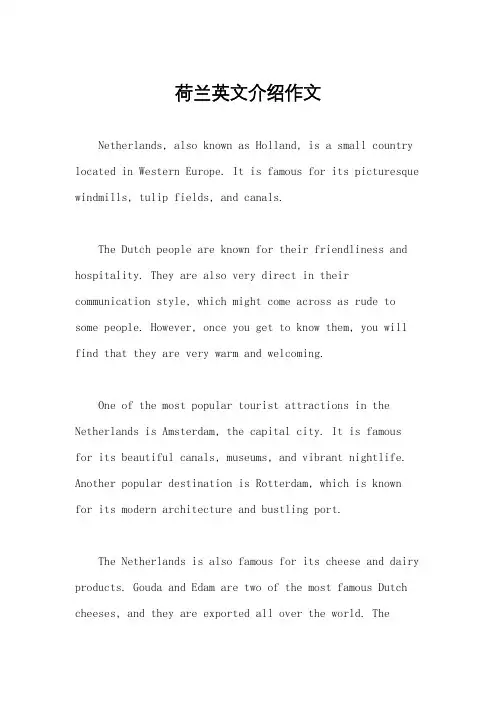 荷兰英文介绍作文

Netherlands, also known as Holland, is a small country located in Western Europe. It is famous for its picturesque windmills, tulip fields, and canals.

The Dutch people are known for their friendliness and hospitality. They are also very direct in their communication style, which might come across as rude to some people. However, once you get to know them, you will find that they are very warm and welcoming.

One of the most popular tourist attractions in the Netherlands is Amsterdam, the capital city. It is famous for its beautiful canals, museums, and vibrant nightlife. Another popular destination is Rotterdam, which is known for its modern architecture and bustling port.

The Netherlands is also famous for its cheese and dairy products. Gouda and Edam are two of the most famous Dutch cheeses, and they are exported all over the world. The